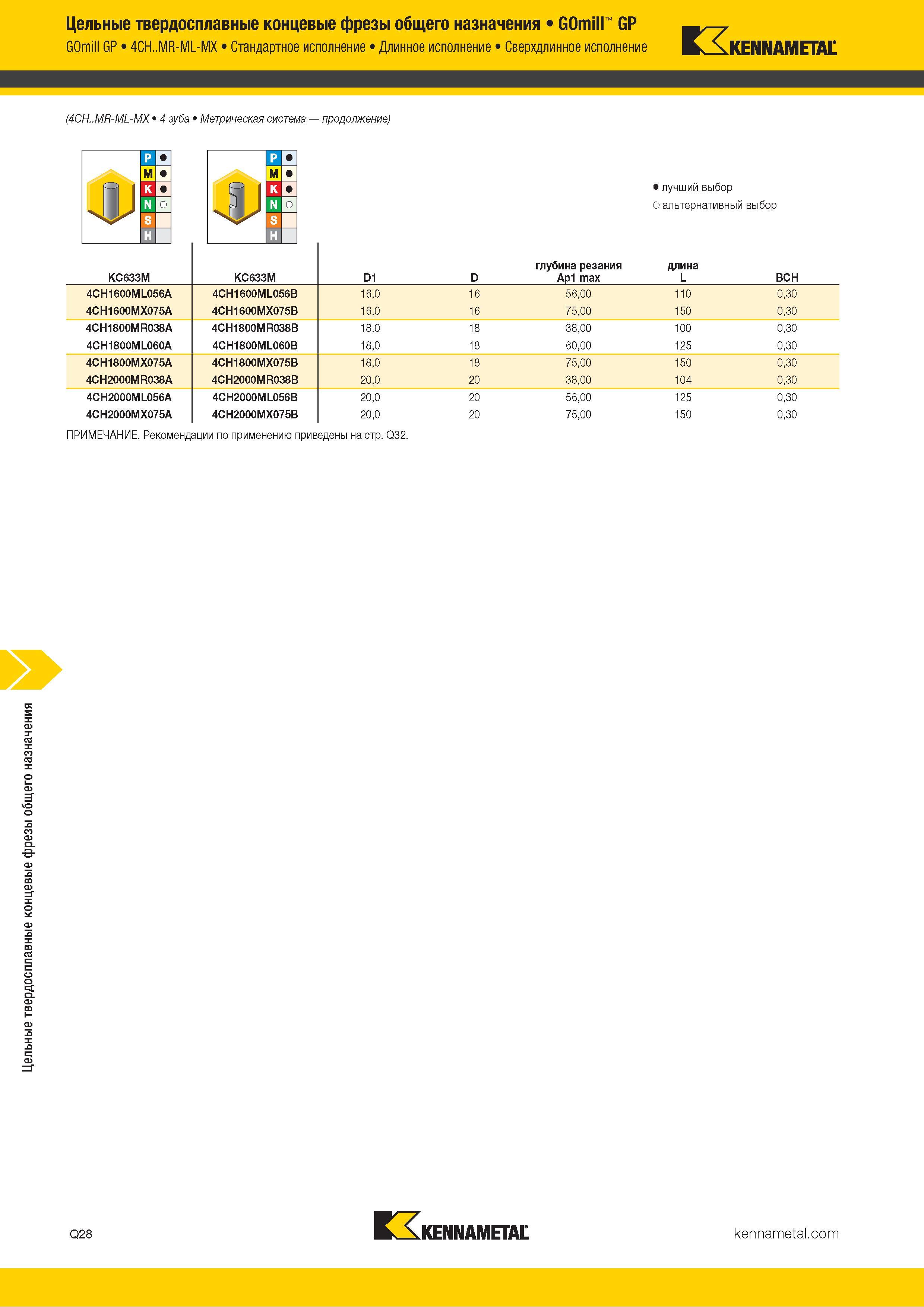 Цельные твердосплавные концевые фрезы общего назначения • GOmill™ GP
GOmill GP • 4CH..MR-ML-MX • Стандартное исполнение • Длинное исполнение • Сверхдлинное исполнение

KENNAMETAL

(4CH..MR-ML-MX • 4 зуба • Метрическая система — продолжение)

P ●
M ●
K ●
N ○
S
H

P ●
M ●
K ●
N ○
S
H

● лучший выбор
○ альтернативный выбор

| KC633M | KC633M | D1 | D | глубина резания Ap1 max | длина L | BCH |
|---|---|---|---|---|---|---|
| 4CH1600ML056A | 4CH1600ML056B | 16,0 | 16 | 56,00 | 110 | 0,30 |
| 4CH1600MX075A | 4CH1600MX075B | 16,0 | 16 | 75,00 | 150 | 0,30 |
| 4CH1800MR038A | 4CH1800MR038B | 18,0 | 18 | 38,00 | 100 | 0,30 |
| 4CH1800ML060A | 4CH1800ML060B | 18,0 | 18 | 60,00 | 125 | 0,30 |
| 4CH1800MX075A | 4CH1800MX075B | 18,0 | 18 | 75,00 | 150 | 0,30 |
| 4CH2000MR038A | 4CH2000MR038B | 20,0 | 20 | 38,00 | 104 | 0,30 |
| 4CH2000ML056A | 4CH2000ML056B | 20,0 | 20 | 56,00 | 125 | 0,30 |
| 4CH2000MX075A | 4CH2000MX075B | 20,0 | 20 | 75,00 | 150 | 0,30 |

ПРИМЕЧАНИЕ. Рекомендации по применению приведены на стр. Q32.

Цельные твердосплавные концевые фрезы общего назначения

Q28

KENNAMETAL

kennametal.com